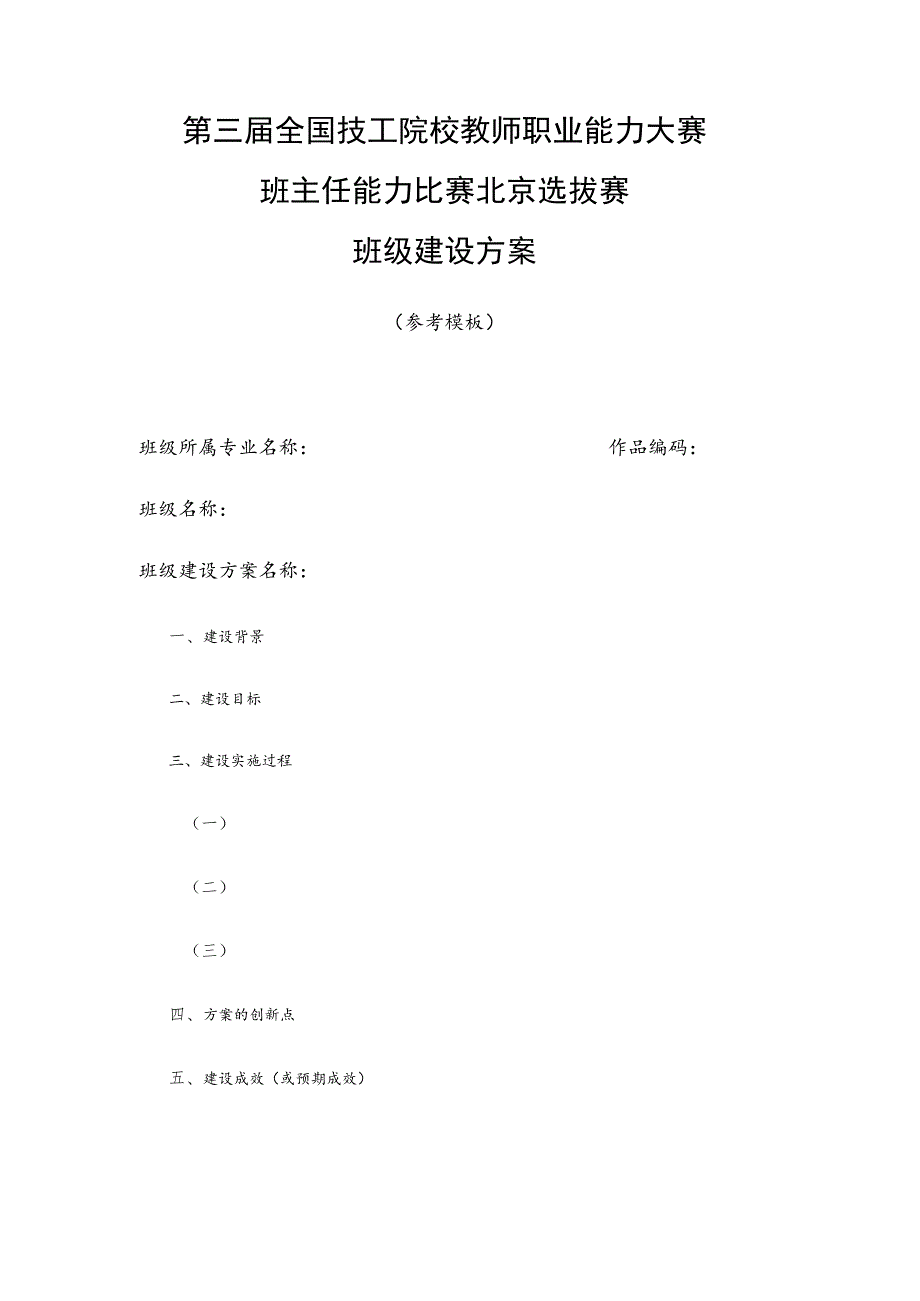 第三届全国技工院校教师职业能力大赛

班主任能力比赛北京选拔赛

班级建设方案

（参考模板）

班级所属专业名称：　　　　　　　　　　　　　作品编码：

班级名称：

班级建设方案名称：

一、建设背景

二、建设目标

三、建设实施过程

（一）

（二）

（三）

四、方案的创新点

五、建设成效（或预期成效）